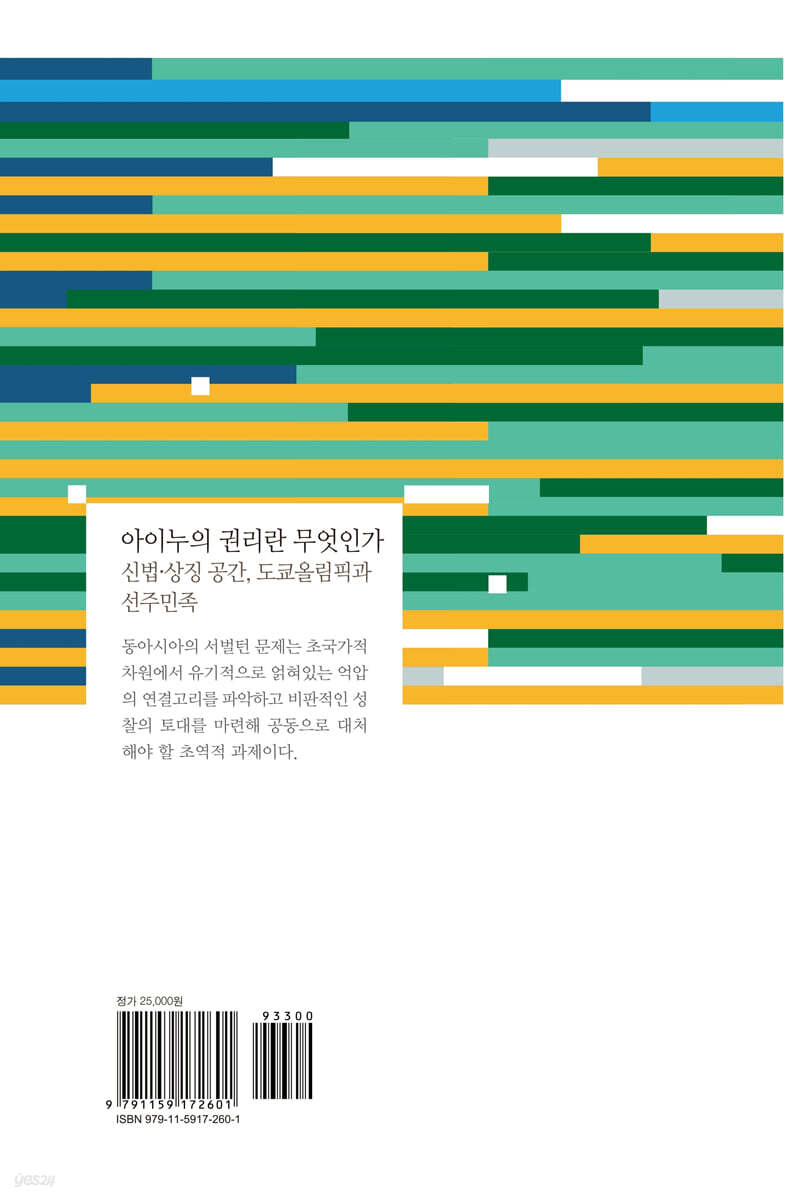 아이누의 권리란 무엇인가
신법·상징 공간, 도쿄올림픽과 선주민족

동아시아의 서벌턴 문제는 초국가적 차원에서 유기적으로 얽혀있는 억압의 연결고리를 파악하고 비판적인 성찰의 토대를 마련해 공동으로 대처해야 할 초역적 과제이다.

정가 25,000원

93300

9 791159 172601

ISBN 979-11-5917-260-1

yes24